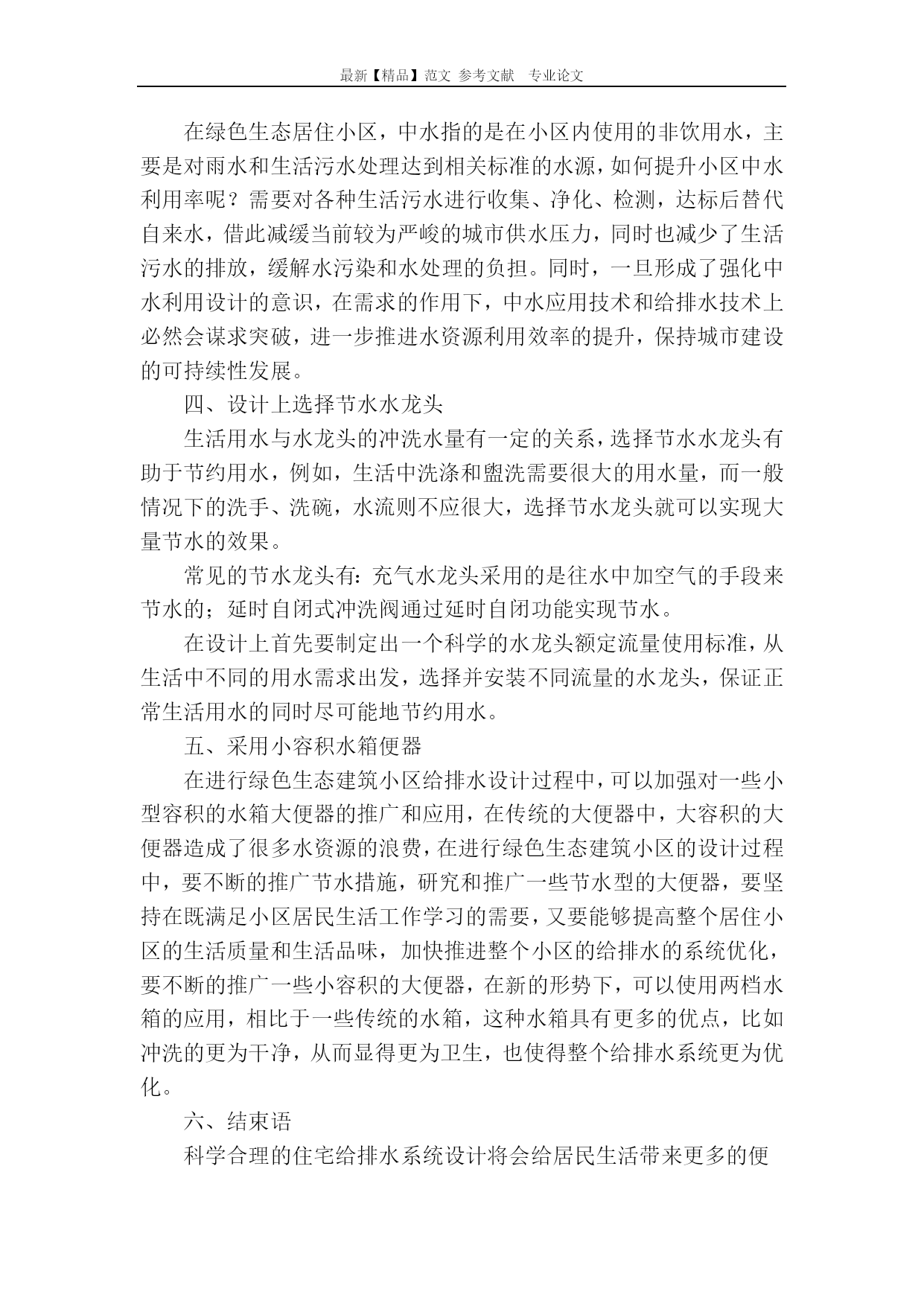 最新【精品】范文 参考文献 专业论文

在绿色生态居住小区，中水指的是在小区内使用的非饮用水，主要是对雨水和生活污水处理达到相关标准的水源，如何提升小区中水利用率呢？需要对各种生活污水进行收集、净化、检测，达标后替代自来水，借此减缓当前较为严峻的城市供水压力，同时也减少了生活污水的排放，缓解水污染和水处理的负担。同时，一旦形成了强化中水利用设计的意识，在需求的作用下，中水应用技术和给排水技术上必然会谋求突破，进一步推进水资源利用效率的提升，保持城市建设的可持续性发展。

四、设计上选择节水水龙头

生活用水与水龙头的冲洗水量有一定的关系，选择节水水龙头有助于节约用水，例如，生活中洗涤和盥洗需要很大的用水量，而一般情况下的洗手、洗碗，水流则不应很大，选择节水龙头就可以实现大量节水的效果。

常见的节水龙头有：充气水龙头采用的是往水中加空气的手段来节水的；延时自闭式冲洗阀通过延时自闭功能实现节水。

在设计上首先要制定出一个科学的水龙头额定流量使用标准，从生活中不同的用水需求出发，选择并安装不同流量的水龙头，保证正常生活用水的同时尽可能地节约用水。

五、采用小容积水箱便器

在进行绿色生态建筑小区给排水设计过程中，可以加强对一些小型容积的水箱大便器的推广和应用，在传统的大便器中，大容积的大便器造成了很多水资源的浪费，在进行绿色生态建筑小区的设计过程中，要不断的推广节水措施，研究和推广一些节水型的大便器，要坚持在既满足小区居民生活工作学习的需要，又要能够提高整个居住小区的生活质量和生活品味，加快推进整个小区的给排水的系统优化，要不断的推广一些小容积的大便器，在新的形势下，可以使用两档水箱的应用，相比于一些传统的水箱，这种水箱具有更多的优点，比如冲洗的更为干净，从而显得更为卫生，也使得整个给排水系统更为优化。

六、结束语

科学合理的住宅给排水系统设计将会给居民生活带来更多的便